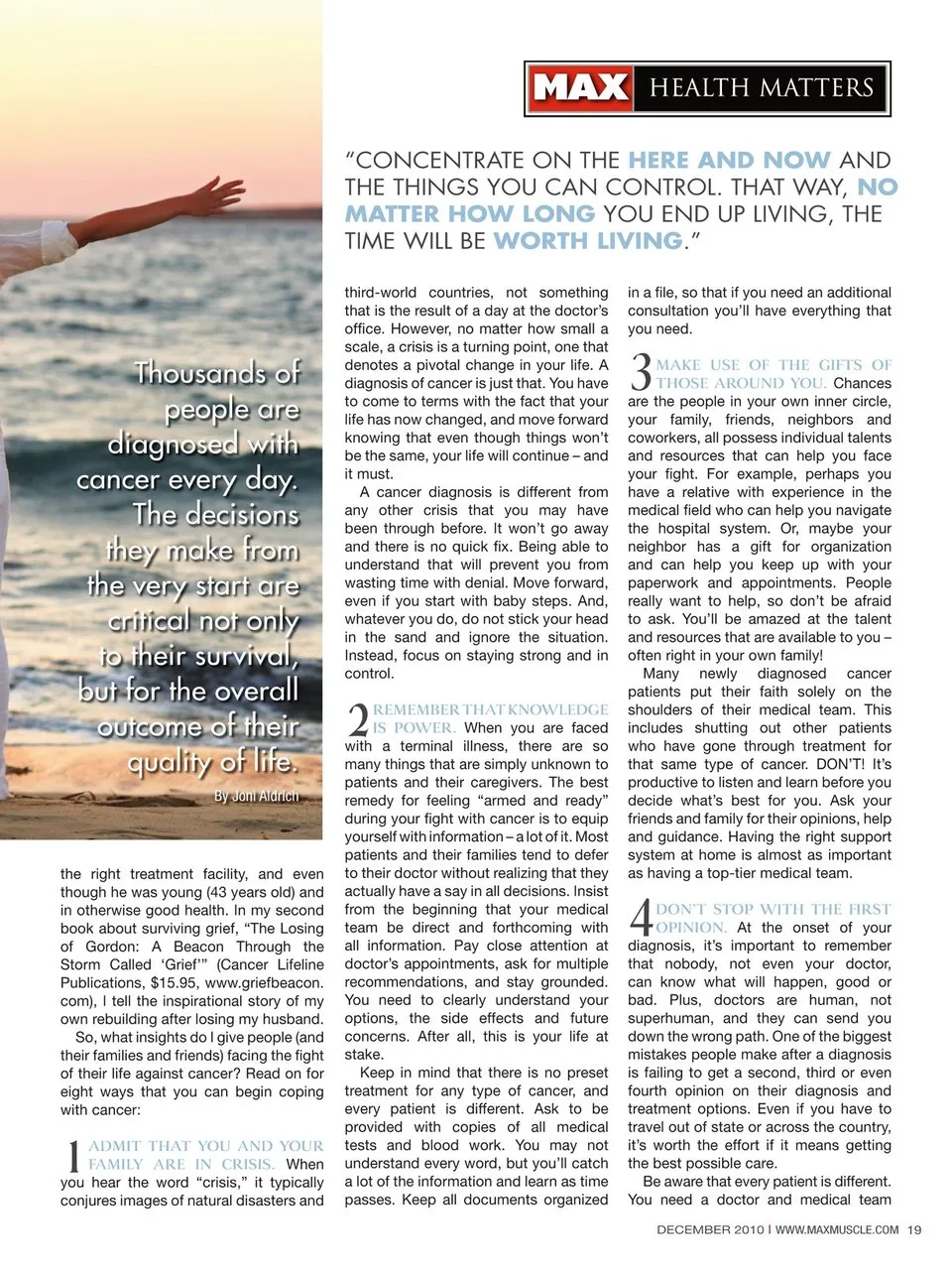 MAX HEALTH MATTERS

"CONCENTRATE ON THE HERE AND NOW AND THE THINGS YOU CAN CONTROL. THAT WAY, NO MATTER HOW LONG YOU END UP LIVING, THE TIME WILL BE WORTH LIVING."

Thousands of people are diagnosed with cancer every day. The decisions they make from the very start are critical not only to their survival, but for the overall outcome of their quality of life.

By Joni Aldrich

the right treatment facility, and even though he was young (43 years old) and in otherwise good health. In my second book about surviving grief, "The Losing of Gordon: A Beacon Through the Storm Called 'Grief'" (Cancer Lifeline Publications, $15.95, www.griefbeacon.com), I tell the inspirational story of my own rebuilding after losing my husband.

So, what insights do I give people (and their families and friends) facing the fight of their life against cancer? Read on for eight ways that you can begin coping with cancer:

1 ADMIT THAT YOU AND YOUR FAMILY ARE IN CRISIS. When you hear the word "crisis," it typically conjures images of natural disasters and third-world countries, not something that is the result of a day at the doctor's office. However, no matter how small a scale, a crisis is a turning point, one that denotes a pivotal change in your life. A diagnosis of cancer is just that. You have to come to terms with the fact that your life has now changed, and move forward knowing that even though things won't be the same, your life will continue – and it must.

A cancer diagnosis is different from any other crisis that you may have been through before. It won't go away and there is no quick fix. Being able to understand that will prevent you from wasting time with denial. Move forward, even if you start with baby steps. And, whatever you do, do not stick your head in the sand and ignore the situation. Instead, focus on staying strong and in control.

2 REMEMBER THAT KNOWLEDGE IS POWER. When you are faced with a terminal illness, there are so many things that are simply unknown to patients and their caregivers. The best remedy for feeling "armed and ready" during your fight with cancer is to equip yourself with information – a lot of it. Most patients and their families tend to defer to their doctor without realizing that they actually have a say in all decisions. Insist from the beginning that your medical team be direct and forthcoming with all information. Pay close attention at doctor's appointments, ask for multiple recommendations, and stay grounded. You need to clearly understand your options, the side effects and future concerns. After all, this is your life at stake.

Keep in mind that there is no preset treatment for any type of cancer, and every patient is different. Ask to be provided with copies of all medical tests and blood work. You may not understand every word, but you'll catch a lot of the information and learn as time passes. Keep all documents organized in a file, so that if you need an additional consultation you'll have everything that you need.

3 MAKE USE OF THE GIFTS OF THOSE AROUND YOU. Chances are the people in your own inner circle, your family, friends, neighbors and coworkers, all possess individual talents and resources that can help you face your fight. For example, perhaps you have a relative with experience in the medical field who can help you navigate the hospital system. Or, maybe your neighbor has a gift for organization and can help you keep up with your paperwork and appointments. People really want to help, so don't be afraid to ask. You'll be amazed at the talent and resources that are available to you – often right in your own family!

Many newly diagnosed cancer patients put their faith solely on the shoulders of their medical team. This includes shutting out other patients who have gone through treatment for that same type of cancer. DON'T! It's productive to listen and learn before you decide what's best for you. Ask your friends and family for their opinions, help and guidance. Having the right support system at home is almost as important as having a top-tier medical team.

4 DON'T STOP WITH THE FIRST OPINION. At the onset of your diagnosis, it's important to remember that nobody, not even your doctor, can know what will happen, good or bad. Plus, doctors are human, not superhuman, and they can send you down the wrong path. One of the biggest mistakes people make after a diagnosis is failing to get a second, third or even fourth opinion on their diagnosis and treatment options. Even if you have to travel out of state or across the country, it's worth the effort if it means getting the best possible care.

Be aware that every patient is different. You need a doctor and medical team

DECEMBER 2010 | WWW.MAXMUSCLE.COM 19